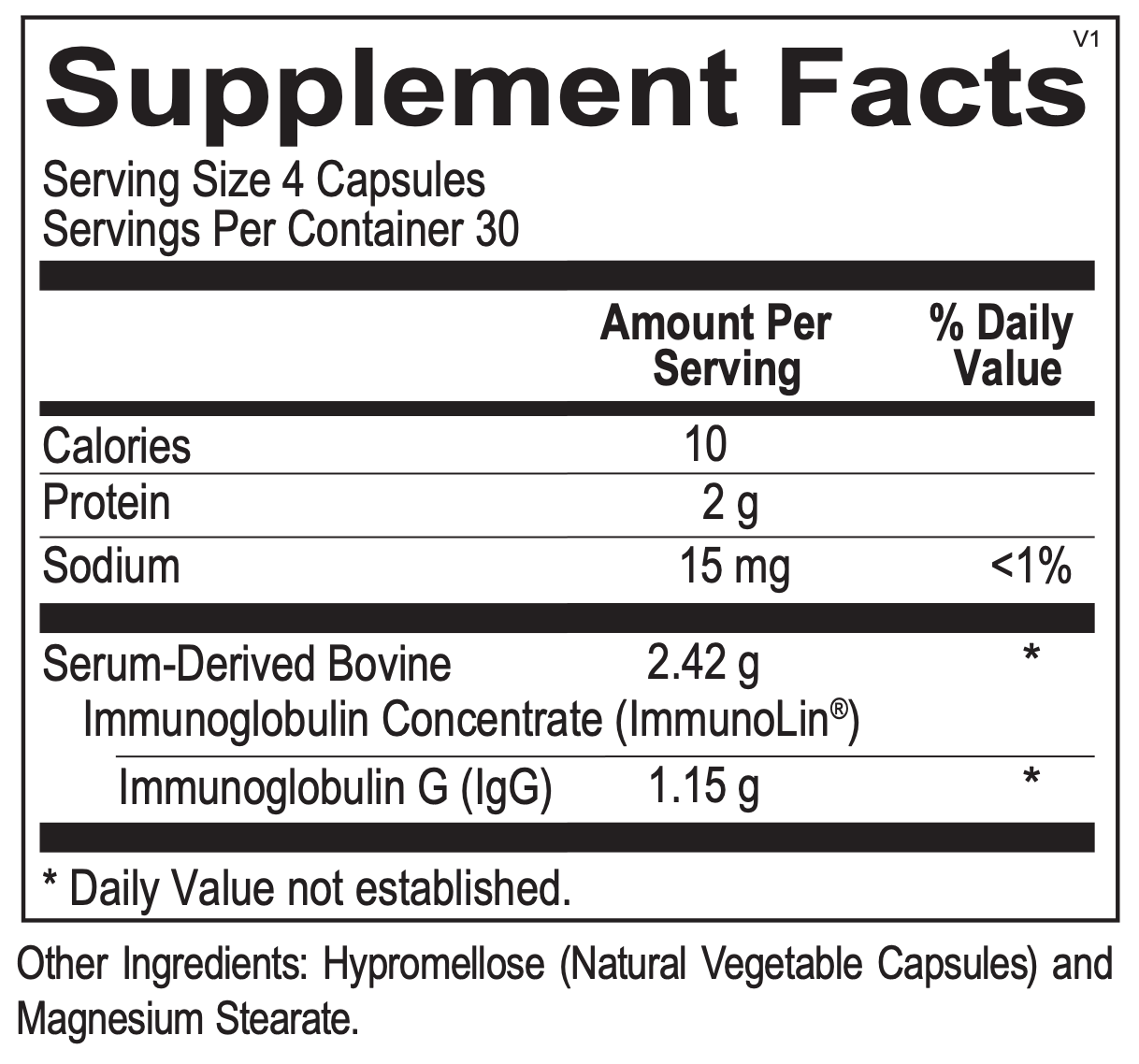 V1

Supplement Facts

Serving Size 4 Capsules
Servings Per Container 30

| | Amount Per Serving | % Daily Value |
|---|---|---|
| Calories | 10 | |
| Protein | 2 g | |
| Sodium | 15 mg | <1% |
| Serum-Derived Bovine Immunoglobulin Concentrate (ImmunoLin®) | 2.42 g | * |
| Immunoglobulin G (IgG) | 1.15 g | * |

* Daily Value not established.

Other Ingredients: Hypromellose (Natural Vegetable Capsules) and Magnesium Stearate.